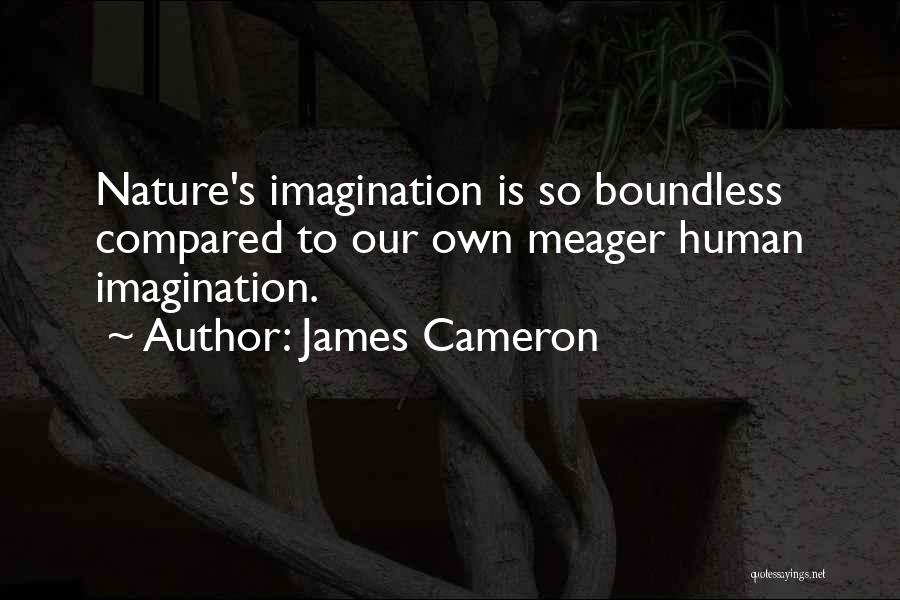 Nature's imagination is so boundless compared to our own meager human imagination.
~ Author: James Cameron

quotessayings.net